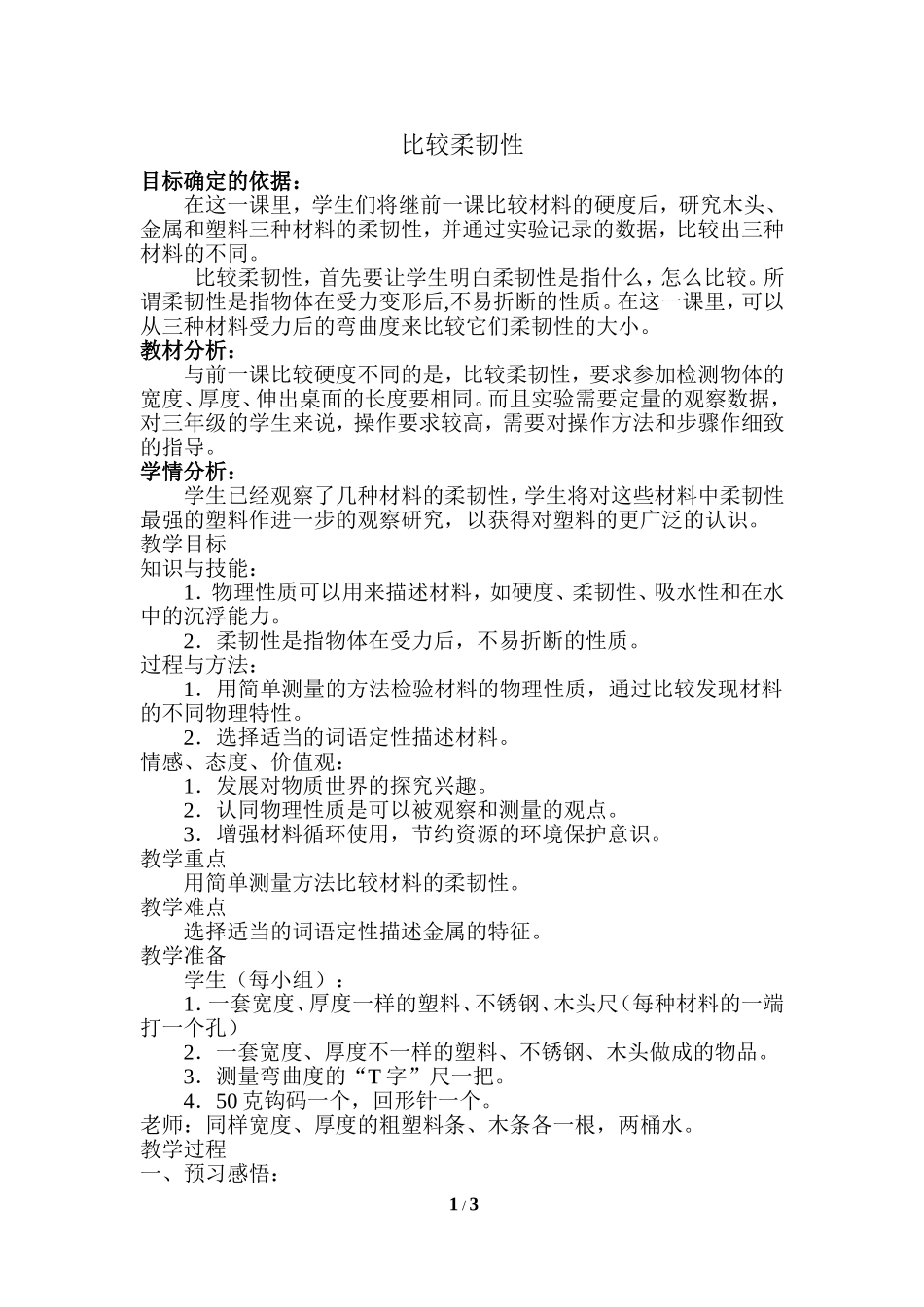 比较柔韧性

目标确定的依据：

在这一课里，学生们将继前一课比较材料的硬度后，研究木头、金属和塑料三种材料的柔韧性，并通过实验记录的数据，比较出三种材料的不同。

比较柔韧性，首先要让学生明白柔韧性是指什么，怎么比较。所谓柔韧性是指物体在受力变形后,不易折断的性质。在这一课里，可以从三种材料受力后的弯曲度来比较它们柔韧性的大小。

教材分析：

与前一课比较硬度不同的是，比较柔韧性，要求参加检测物体的宽度、厚度、伸出桌面的长度要相同。而且实验需要定量的观察数据，对三年级的学生来说，操作要求较高，需要对操作方法和步骤作细致的指导。

学情分析：

学生已经观察了几种材料的柔韧性，学生将对这些材料中柔韧性最强的塑料作进一步的观察研究，以获得对塑料的更广泛的认识。

教学目标

知识与技能：

1．物理性质可以用来描述材料，如硬度、柔韧性、吸水性和在水中的沉浮能力。

2．柔韧性是指物体在受力后，不易折断的性质。

过程与方法：

1．用简单测量的方法检验材料的物理性质，通过比较发现材料的不同物理特性。

2．选择适当的词语定性描述材料。

情感、态度、价值观：

1．发展对物质世界的探究兴趣。

2．认同物理性质是可以被观察和测量的观点。

3．增强材料循环使用，节约资源的环境保护意识。

教学重点

用简单测量方法比较材料的柔韧性。

教学难点

选择适当的词语定性描述金属的特征。

教学准备

学生（每小组）：

1. 一套宽度、厚度一样的塑料、不锈钢、木头尺（每种材料的一端打一个孔）

2．一套宽度、厚度不一样的塑料、不锈钢、木头做成的物品。

3．测量弯曲度的“T 字”尺一把。

4．50 克钩码一个，回形针一个。

老师：同样宽度、厚度的粗塑料条、木条各一根，两桶水。

教学过程

一、预习感悟：

1 / 3